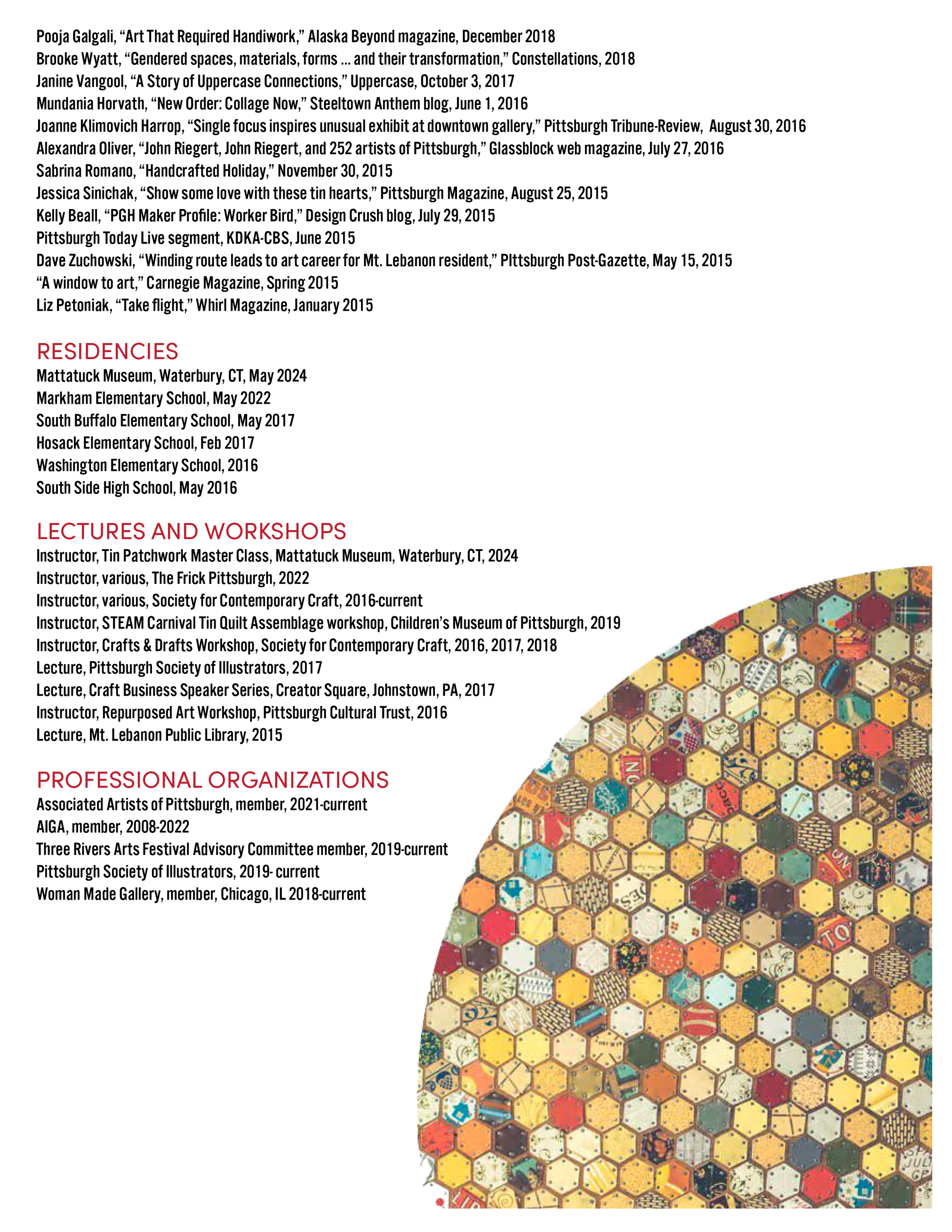 Pooja Galgali, “Art That Required Handiwork,” Alaska Beyond magazine, December 2018
Brooke Wyatt, “Gendered spaces, materials, forms ... and their transformation,” Constellations, 2018
Janine Vangool, “A Story of Uppercase Connections,” Uppercase, October 3, 2017
Mundania Horvath, “New Order: Collage Now,” Steeltown Anthem blog, June 1, 2016
Joanne Klimovich Harrop, “Single focus inspires unusual exhibit at downtown gallery,” Pittsburgh Tribune-Review, August 30, 2016
Alexandra Oliver, “John Riegert, John Riegert, and 252 artists of Pittsburgh,” Glassblock web magazine, July 27, 2016
Sabrina Romano, “Handcrafted Holiday,” November 30, 2015
Jessica Sinichak, “Show some love with these tin hearts,” Pittsburgh Magazine, August 25, 2015
Kelly Beall, “PGH Maker Profile: Worker Bird,” Design Crush blog, July 29, 2015
Pittsburgh Today Live segment, KDKA-CBS, June 2015
Dave Zuchowski, “Winding route leads to art career for Mt. Lebanon resident,” PIttsburgh Post-Gazette, May 15, 2015
“A window to art,” Carnegie Magazine, Spring 2015
Liz Petoniak, “Take flight,” Whirl Magazine, January 2015

RESIDENCIES
Mattatuck Museum, Waterbury, CT, May 2024
Markham Elementary School, May 2022
South Buffalo Elementary School, May 2017
Hosack Elementary School, Feb 2017
Washington Elementary School, 2016
South Side High School, May 2016

LECTURES AND WORKSHOPS
Instructor, Tin Patchwork Master Class, Mattatuck Museum, Waterbury, CT, 2024
Instructor, various, The Frick Pittsburgh, 2022
Instructor, various, Society for Contemporary Craft, 2016-current
Instructor, STEAM Carnival Tin Quilt Assemblage workshop, Children’s Museum of Pittsburgh, 2019
Instructor, Crafts & Drafts Workshop, Society for Contemporary Craft, 2016, 2017, 2018
Lecture, Pittsburgh Society of Illustrators, 2017
Lecture, Craft Business Speaker Series, Creator Square, Johnstown, PA, 2017
Instructor, Repurposed Art Workshop, Pittsburgh Cultural Trust, 2016
Lecture, Mt. Lebanon Public Library, 2015

PROFESSIONAL ORGANIZATIONS
Associated Artists of Pittsburgh, member, 2021-current
AIGA, member, 2008-2022
Three Rivers Arts Festival Advisory Committee member, 2019-current
Pittsburgh Society of Illustrators, 2019- current
Woman Made Gallery, member, Chicago, IL 2018-current